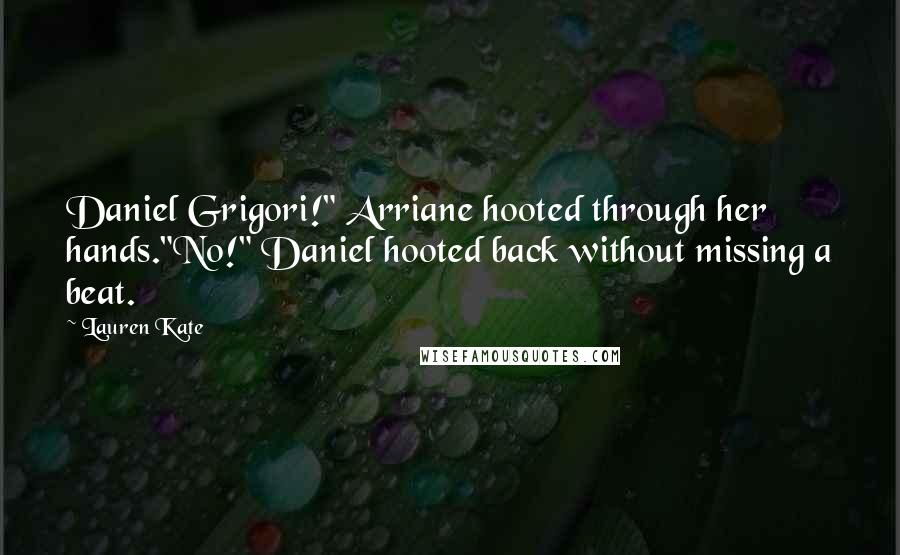 Daniel Grigori!" Arriane hooted through her hands."No!" Daniel hooted back without missing a beat.

~ Lauren Kate

WISEFAMOUSQUOTES.COM